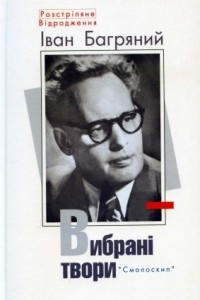 Розстріляне Відродження
Іван Багряний

Вибрані твори
"Смолоскип"